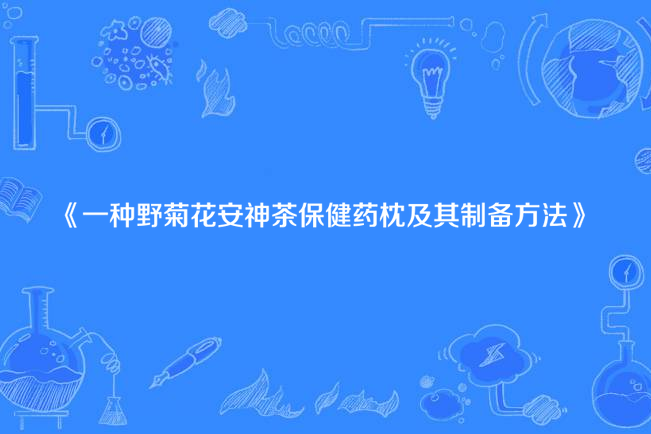 《一种野菊花安神茶保健药枕及其制备方法》